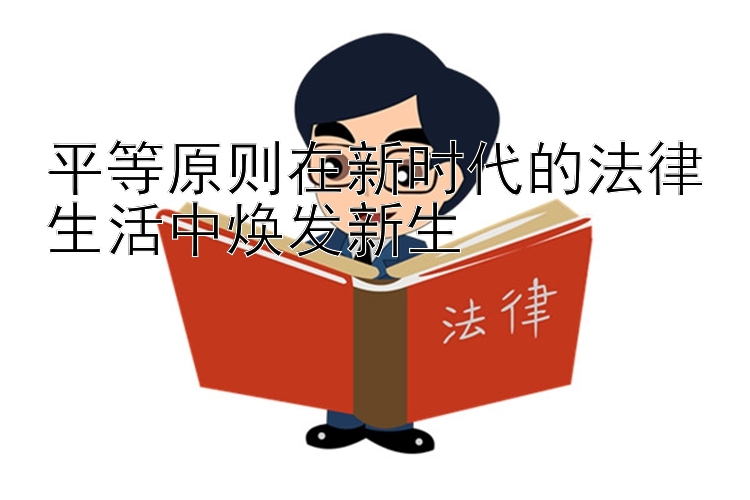 平等原则在新时代的法律生活中焕发新生

法律